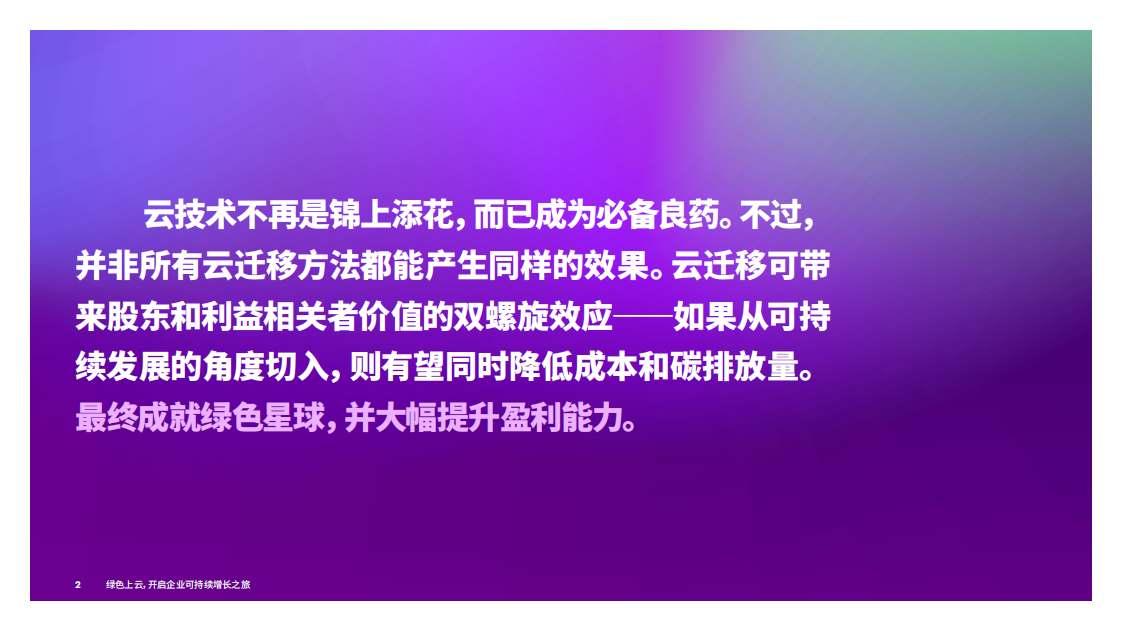 云技术不再是锦上添花，而已成为必备良药。不过，并非所有云迁移方法都能产生同样的效果。云迁移可带来股东和利益相关者价值的双螺旋效应——如果从可持续发展的角度切入，则有望同时降低成本和碳排放量。最终成就绿色星球，并大幅提升盈利能力。

2 绿色上云，开启企业可持续增长之旅